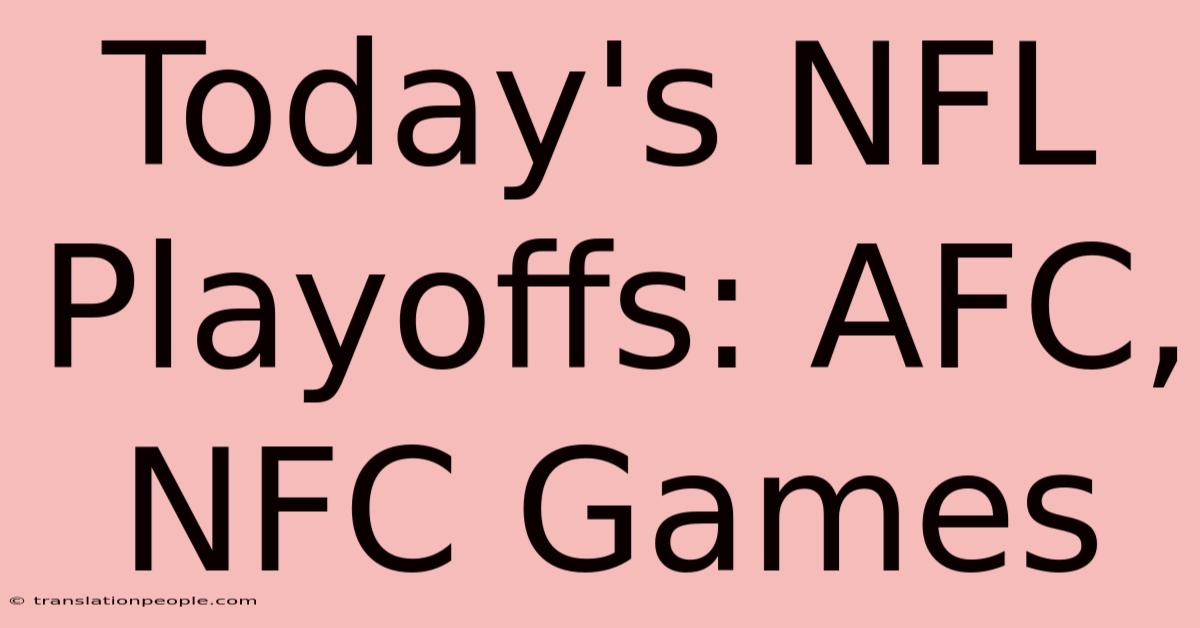 Today's NFL Playoffs: AFC, NFC Games

© translationpeople.com